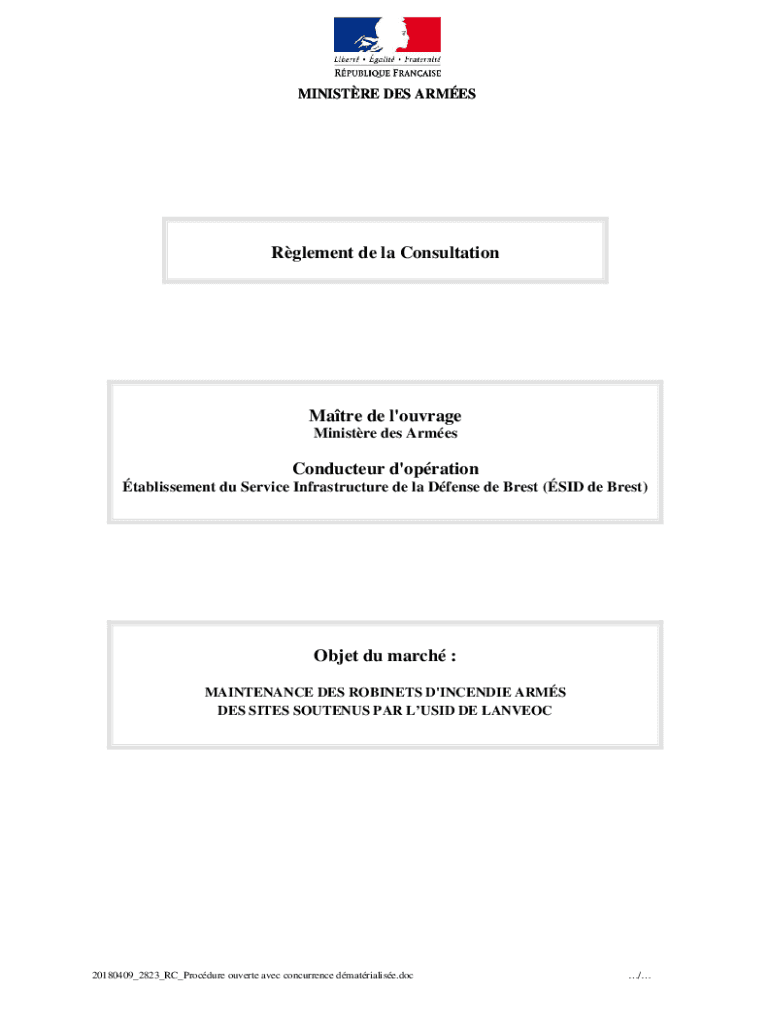 Liberté • Égalité • Fraternité
RÉPUBLIQUE FRANÇAISE

MINISTÈRE DES ARMÉES

Règlement de la Consultation

Maître de l'ouvrage
Ministère des Armées

Conducteur d'opération
Établissement du Service Infrastructure de la Défense de Brest (ÉSID de Brest)

Objet du marché :

MAINTENANCE DES ROBINETS D'INCENDIE ARMÉS
DES SITES SOUTENUS PAR L'USID DE LANVEOC

20180409_2823_RC_Procédure ouverte avec concurrence dématérialisée.doc

…/…